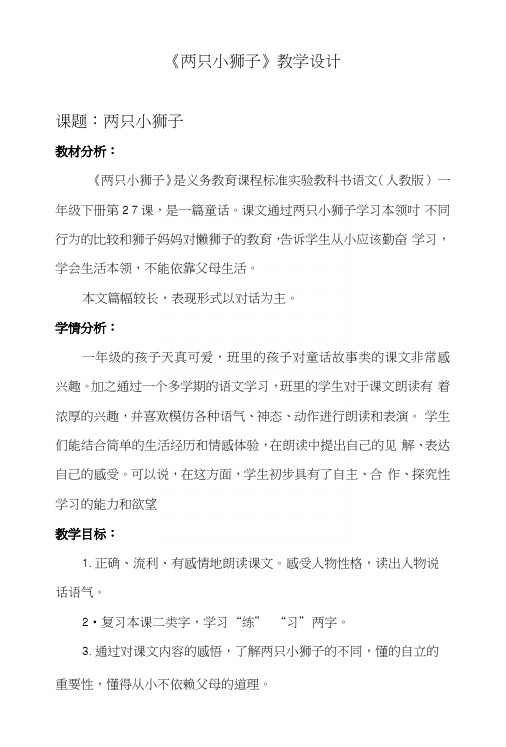 《两只小狮子》教学设计

课题：两只小狮子

教材分析：

《两只小狮子》是义务教育课程标准实验教科书语文（人教版）一年级下册第27课，是一篇童话。课文通过两只小狮子学习本领时 不同行为的比较和狮子妈妈对懒狮子的教育，告诉学生从小应该勤奋 学习，学会生活本领，不能依靠父母生活。

本文篇幅较长，表现形式以对话为主。

学情分析：

一年级的孩子天真可爱，班里的孩子对童话故事类的课文非常感兴趣。加之通过一个多学期的语文学习，班里的学生对于课文朗读有 着浓厚的兴趣，并喜欢模仿各种语气、神态、动作进行朗读和表演。 学生们能结合简单的生活经历和情感体验，在朗读中提出自己的见 解、表达自己的感受。可以说，在这方面，学生初步具有了自主、合 作、探究性学习的能力和欲望

教学目标：

1. 正确、流利、有感情地朗读课文。感受人物性格，读出人物说话语气。

2・复习本课二类字，学习“练” “习”两字。

3. 通过对课文内容的感悟，了解两只小狮子的不同，懂的自立的重要性，懂得从小不依赖父母的道理。